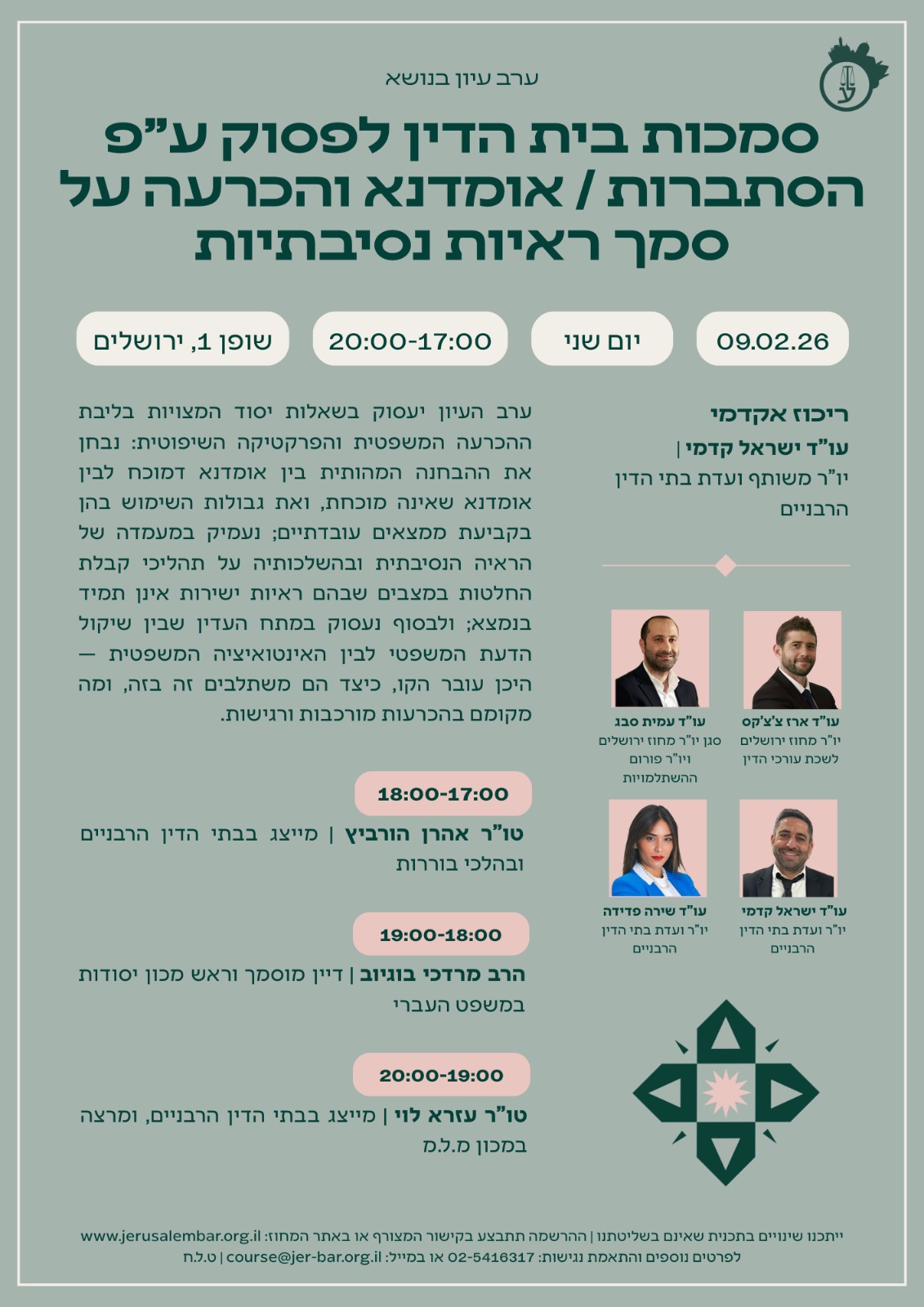 ערב עיון בנושא

סמכות בית הדין לפסוק ע"פ הסתברות / אומדנא והכרעה על סמך ראיות נסיבתיות

09.02.26

יום שני

20:00-17:00

שופן 1, ירושלים

ריכוז אקדמי

עו"ד ישראל קדמי |
יו"ר משותף ועדת בתי הדין הרבניים

עו"ד ארז צ'צ'קס
יו"ר מחוז ירושלים לשכת עורכי הדין

עו"ד עמית סבג
סגן יו"ר מחוז ירושלים ויו"ר פורום ההשתלמויות

עו"ד ישראל קדמי
יו"ר ועדת בתי הדין הרבניים

עו"ד שירה פדידה
יו"ר ועדת בתי הדין הרבניים

ערב העיון יעסוק בשאלות יסוד המצויות בליבת ההכרעה המשפטית והפרקטיקה השיפוטית: נבחן את ההבחנה המהותית בין אומדנא דמוכח לבין אומדנא שאינה מוכחת, ואת גבולות השימוש בהן בקביעת ממצאים עובדתיים; נעמיק במעמדה של הראיה הנסיבתית ובהשלכותיה על תהליכי קבלת החלטות במצבים שבהם ראיות ישירות אינן תמיד בנמצא; ולבסוף נעסוק במתח העדין שבין שיקול הדעת המשפטי לבין האינטואיציה המשפטית — היכן עובר הקו, כיצד הם משתלבים זה בזה, ומה מקומם בהכרעות מורכבות ורגישות.

18:00-17:00

טו"ר אהרן הורביץ | מייצג בבתי הדין הרבניים ובהלכי בוררות

19:00-18:00

הרב מרדכי בוגיוב | דיין מוסמך וראש מכון יסודות במשפט העברי

20:00-19:00

טו"ר עזרא לוי | מייצג בבתי הדין הרבניים, ומרצה במכון מ.ל.מ

ייתכנו שינויים בתכנית שאינם בשליטתנו | ההרשמה תתבצע בקישור המצורף או באתר המחוז: www.jerusalembar.org.il
לפרטים נוספים והתאמת נגישות: 02-5416317 או במייל: course@jer-bar.org.il | ט.ל.ח